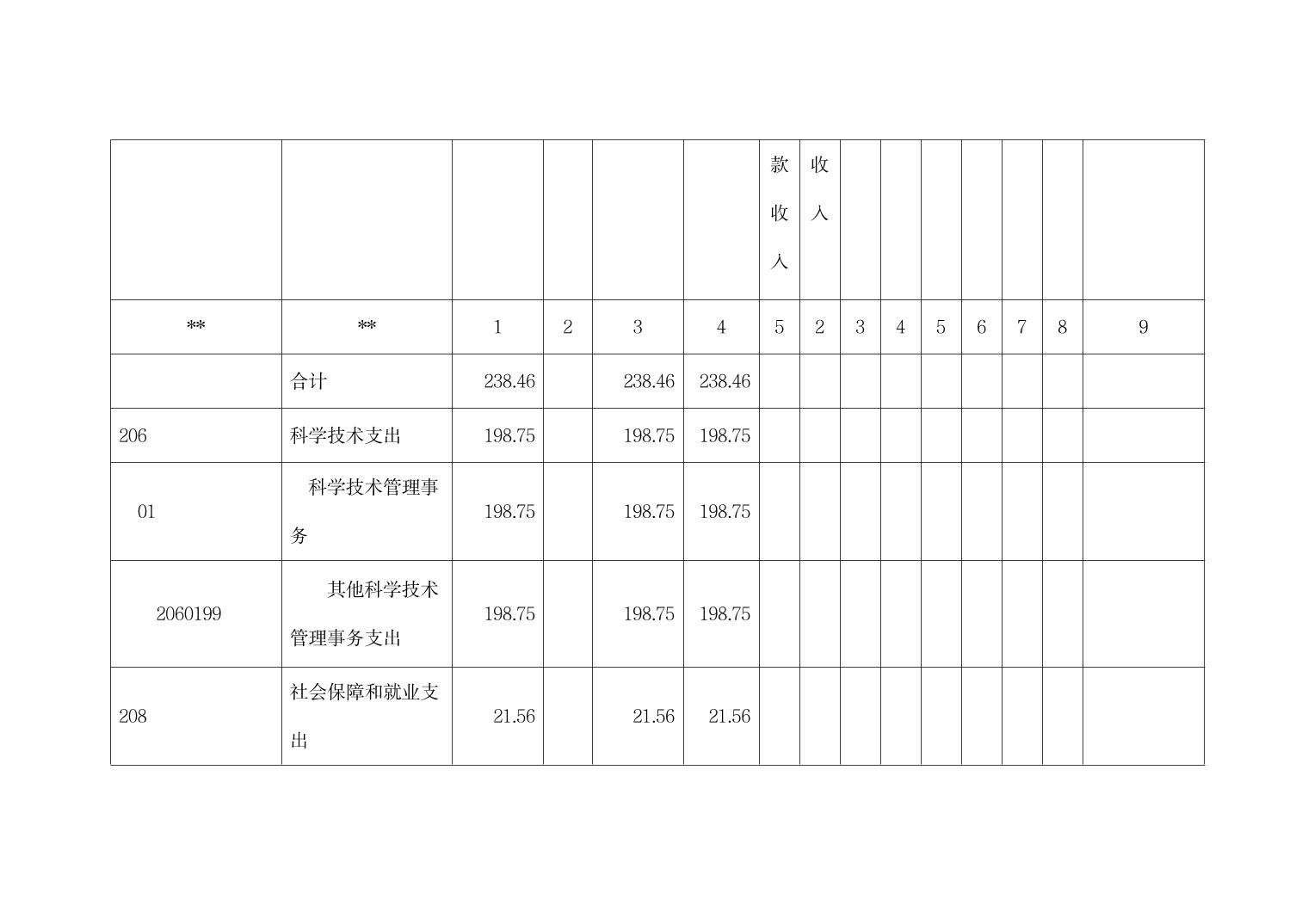 |  |  |  |  |  |  | 款收入 | 收入 |  |  |  |  |  |  |  |
|---|---|---|---|---|---|---|---|---|---|---|---|---|---|---|
| ** | ** | 1 | 2 | 3 | 4 | 5 | 2 | 3 | 4 | 5 | 6 | 7 | 8 | 9 |
|  | 合计 | 238.46 |  | 238.46 | 238.46 |  |  |  |  |  |  |  |  |  |
| 206 | 科学技术支出 | 198.75 |  | 198.75 | 198.75 |  |  |  |  |  |  |  |  |  |
| 01 | 科学技术管理事务 | 198.75 |  | 198.75 | 198.75 |  |  |  |  |  |  |  |  |  |
| 2060199 | 其他科学技术管理事务支出 | 198.75 |  | 198.75 | 198.75 |  |  |  |  |  |  |  |  |  |
| 208 | 社会保障和就业支出 | 21.56 |  | 21.56 | 21.56 |  |  |  |  |  |  |  |  |  |